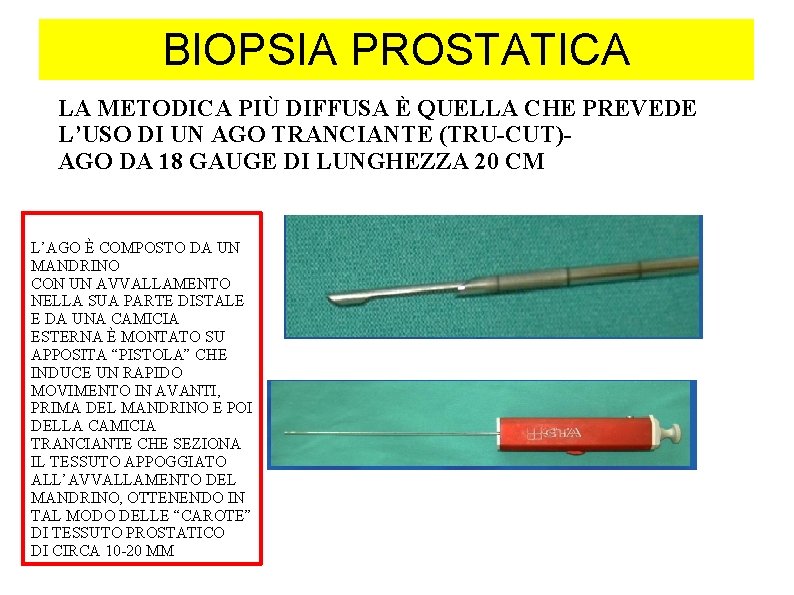 BIOPSIA PROSTATICA

LA METODICA PIÙ DIFFUSA È QUELLA CHE PREVEDE L'USO DI UN AGO TRANCIANTE (TRU-CUT)-
AGO DA 18 GAUGE DI LUNGHEZZA 20 CM

L'AGO È COMPOSTO DA UN MANDRINO CON UN AVVALLAMENTO NELLA SUA PARTE DISTALE E DA UNA CAMICIA ESTERNA È MONTATO SU APPOSITA "PISTOLA" CHE INDUCE UN RAPIDO MOVIMENTO IN AVANTI, PRIMA DEL MANDRINO E POI DELLA CAMICIA TRANCIANTE CHE SEZIONA IL TESSUTO APPOGGIATO ALL'AVVALLAMENTO DEL MANDRINO, OTTENENDO IN TAL MODO DELLE "CAROTE" DI TESSUTO PROSTATICO DI CIRCA 10-20 MM